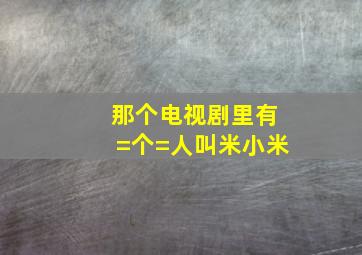 那个电视剧里有
=个=人叫米小米